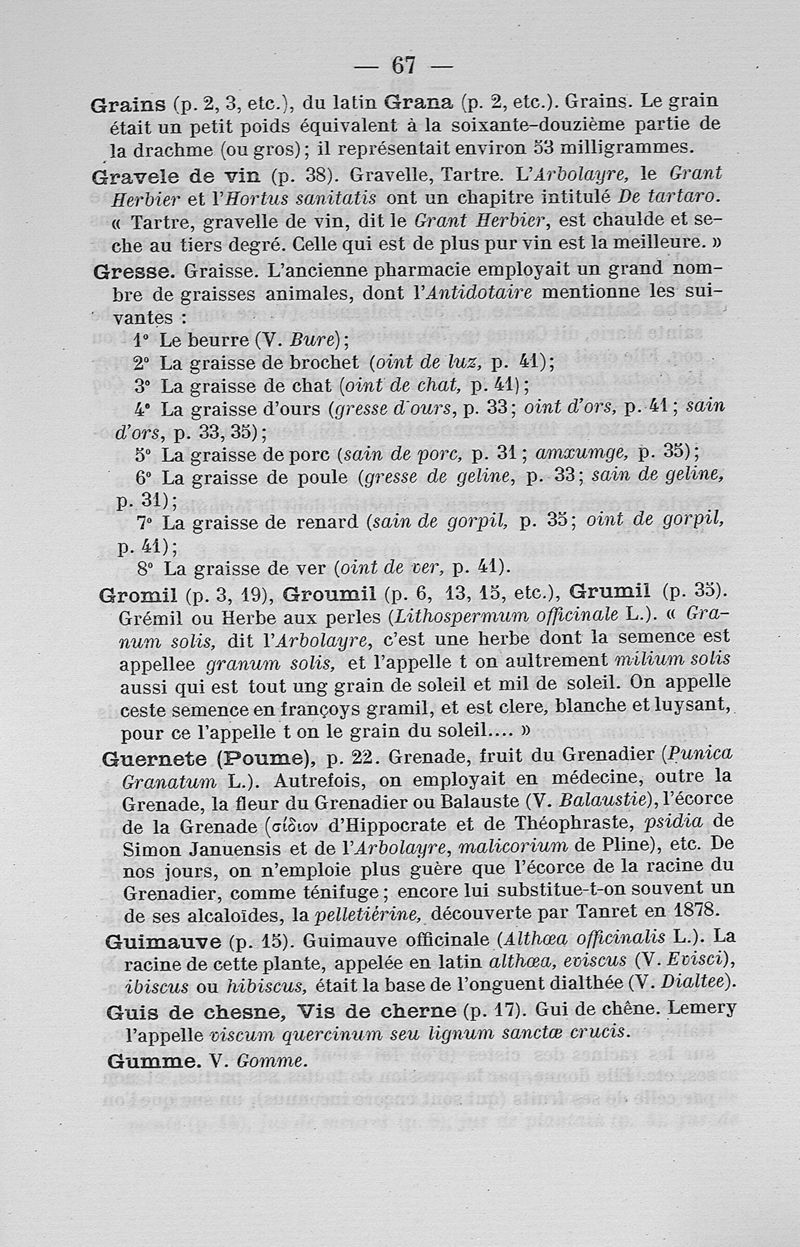 — 67 —

Grains (p. 2, 3, etc.), du latin Grana (p. 2, etc.). Grains. Le grain était un petit poids équivalent à la soixante-douzième partie de la drachme (ou gros); il représentait environ 53 milligrammes.

Gravele de vin (p. 38). Gravelle, Tartre. L'Arbolayre, le Grant Herbier et l'Hortus sanitatis ont un chapitre intitulé De tartaro. « Tartre, gravelle de vin, dit le Grant Herbier, est chaulde et seche au tiers degré. Celle qui est de plus pur vin est la meilleure. »

Gresse. Graisse. L'ancienne pharmacie employait un grand nombre de graisses animales, dont l'Antidotaire mentionne les suivantes :
1° Le beurre (V. Bure);
2° La graisse de brochet (oint de luz, p. 41);
3° La graisse de chat (oint de chat, p. 41);
4° La graisse d'ours (gresse d'ours, p. 33; oint d'ors, p. 41; sain d'ors, p. 33, 35);
5° La graisse de porc (sain de porc, p. 31; amxumge, p. 35);
6° La graisse de poule (gresse de geline, p. 33; sain de geline, p. 31);
7° La graisse de renard (sain de gorpil, p. 35; oint de gorpil, p. 41);
8° La graisse de ver (oint de ver, p. 41).

Gromil (p. 3, 19), Groumil (p. 6, 13, 15, etc.), Grumil (p. 35). Grémil ou Herbe aux perles (Lithospermum officinale L.). « Granum solis, dit l'Arbolayre, c'est une herbe dont la semence est appellee granum solis, et l'appelle t on aultrement milium solis aussi qui est tout ung grain de soleil et mil de soleil. On appelle ceste semence en françoys gramil, et est clere, blanche et luysant, pour ce l'appelle t on le grain du soleil.... »

Guernete (Poume), p. 22. Grenade, fruit du Grenadier (Punica Granatum L.). Autrefois, on employait en médecine, outre la Grenade, la fleur du Grenadier ou Balauste (V. Balaustie), l'écorce de la Grenade (σίδιον d'Hippocrate et de Théophraste, psidia de Simon Januensis et de l'Arbolayre, malicorium de Pline), etc. De nos jours, on n'emploie plus guère que l'écorce de la racine du Grenadier, comme ténifuge; encore lui substitue-t-on souvent un de ses alcaloïdes, la pelletiérine, découverte par Tanret en 1878.

Guimauve (p. 15). Guimauve officinale (Althœa officinalis L.). La racine de cette plante, appelée en latin althœa, eviscus (V. Evisci), ibiscus ou hibiscus, était la base de l'onguent dialthée (V. Dialtee).

Guis de chesne, Vis de cherne (p. 17). Gui de chêne. Lemery l'appelle viscum quercinum seu lignum sanctœ crucis.

Gumme. V. Gomme.